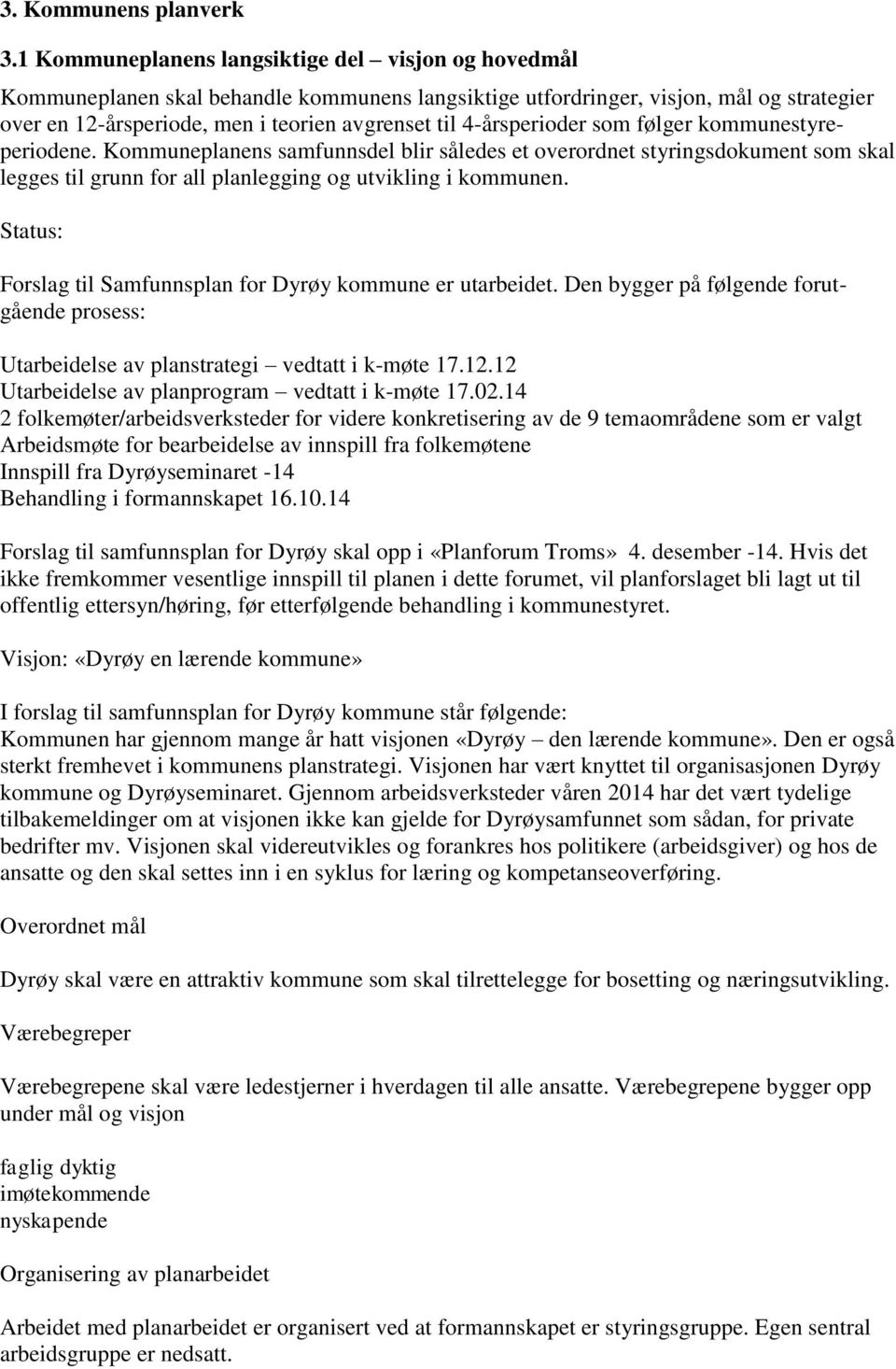 3. Kommunens planverk

3.1 Kommuneplanens langsiktige del – visjon og hovedmål

Kommuneplanen skal behandle kommunens langsiktige utfordringer, visjon, mål og strategier over en 12-årsperiode, men i teorien avgrenset til 4-årsperioder som følger kommunestyreperiodene. Kommuneplanens samfunnsdel blir således et overordnet styringsdokument som skal legges til grunn for all planlegging og utvikling i kommunen.

Status:

Forslag til Samfunnsplan for Dyrøy kommune er utarbeidet. Den bygger på følgende forutgående prosess:

Utarbeidelse av planstrategi – vedtatt i k-møte 17.12.12
Utarbeidelse av planprogram – vedtatt i k-møte 17.02.14
2 folkemøter/arbeidsverksteder for videre konkretisering av de 9 temaområdene som er valgt
Arbeidsmøte for bearbeidelse av innspill fra folkemøtene
Innspill fra Dyrøyseminaret -14
Behandling i formannskapet 16.10.14

Forslag til samfunnsplan for Dyrøy skal opp i «Planforum Troms» 4. desember -14. Hvis det ikke fremkommer vesentlige innspill til planen i dette forumet, vil planforslaget bli lagt ut til offentlig ettersyn/høring, før etterfølgende behandling i kommunestyret.

Visjon: «Dyrøy en lærende kommune»

I forslag til samfunnsplan for Dyrøy kommune står følgende:
Kommunen har gjennom mange år hatt visjonen «Dyrøy – den lærende kommune». Den er også sterkt fremhevet i kommunens planstrategi. Visjonen har vært knyttet til organisasjonen Dyrøy kommune og Dyrøyseminaret. Gjennom arbeidsverksteder våren 2014 har det vært tydelige tilbakemeldinger om at visjonen ikke kan gjelde for Dyrøysamfunnet som sådan, for private bedrifter mv. Visjonen skal videreutvikles og forankres hos politikere (arbeidsgiver) og hos de ansatte og den skal settes inn i en syklus for læring og kompetanseoverføring.

Overordnet mål

Dyrøy skal være en attraktiv kommune som skal tilrettelegge for bosetting og næringsutvikling.

Værebegreper

Værebegrepene skal være ledestjerner i hverdagen til alle ansatte. Værebegrepene bygger opp under mål og visjon

faglig dyktig
imøtekommende
nyskapende

Organisering av planarbeidet

Arbeidet med planarbeidet er organisert ved at formannskapet er styringsgruppe. Egen sentral arbeidsgruppe er nedsatt.